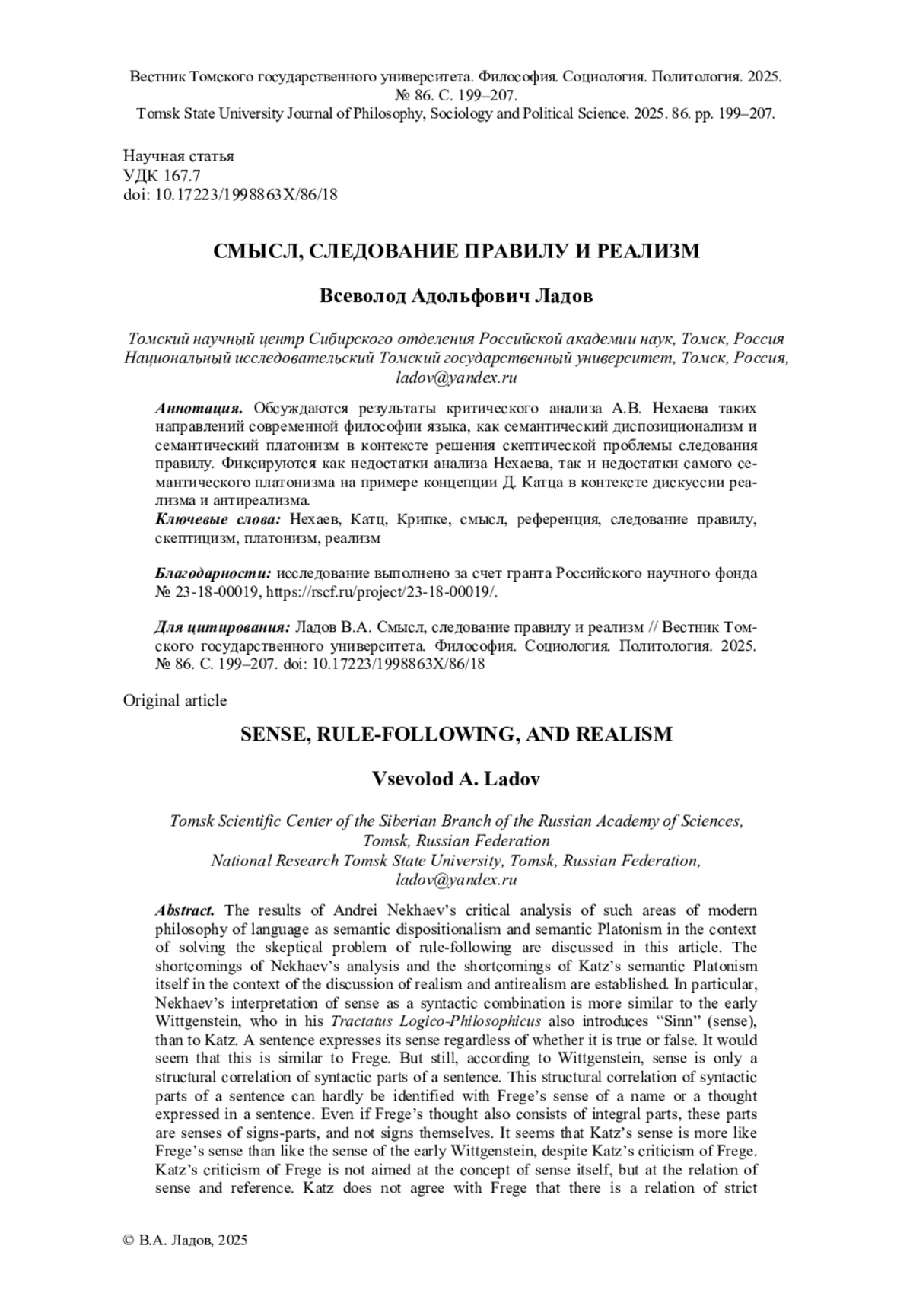 Вестник Томского государственного университета. Философия. Социология. Политология. 2025. № 86. С. 199–207.
Tomsk State University Journal of Philosophy, Sociology and Political Science. 2025. 86. pp. 199–207.

Научная статья
УДК 167.7
doi: 10.17223/1998863X/86/18

СМЫСЛ, СЛЕДОВАНИЕ ПРАВИЛУ И РЕАЛИЗМ

Всеволод Адольфович Ладов

Томский научный центр Сибирского отделения Российской академии наук, Томск, Россия
Национальный исследовательский Томский государственный университет, Томск, Россия, ladov@yandex.ru

Аннотация. Обсуждаются результаты критического анализа А.В. Нехаева таких направлений современной философии языка, как семантический диспозиционализм и семантический платонизм в контексте решения скептической проблемы следования правилу. Фиксируются как недостатки анализа Нехаева, так и недостатки самого семантического платонизма на примере концепции Д. Катца в контексте дискуссии реализма и антиреализма.
Ключевые слова: Нехаев, Катц, Крипке, смысл, референция, следование правилу, скептицизм, платонизм, реализм

Благодарности: исследование выполнено за счет гранта Российского научного фонда № 23-18-00019, https://rscf.ru/project/23-18-00019/.

Для цитирования: Ладов В.А. Смысл, следование правилу и реализм // Вестник Томского государственного университета. Философия. Социология. Политология. 2025. № 86. С. 199–207. doi: 10.17223/1998863X/86/18

Original article

SENSE, RULE-FOLLOWING, AND REALISM

Vsevolod A. Ladov

Tomsk Scientific Center of the Siberian Branch of the Russian Academy of Sciences, Tomsk, Russian Federation
National Research Tomsk State University, Tomsk, Russian Federation, ladov@yandex.ru

Abstract. The results of Andrei Nekhaev's critical analysis of such areas of modern philosophy of language as semantic dispositionalism and semantic Platonism in the context of solving the skeptical problem of rule-following are discussed in this article. The shortcomings of Nekhaev's analysis and the shortcomings of Katz's semantic Platonism itself in the context of the discussion of realism and antirealism are established. In particular, Nekhaev's interpretation of sense as a syntactic combination is more similar to the early Wittgenstein, who in his Tractatus Logico-Philosophicus also introduces "Sinn" (sense), than to Katz. A sentence expresses its sense regardless of whether it is true or false. It would seem that this is similar to Frege. But still, according to Wittgenstein, sense is only a structural correlation of syntactic parts of a sentence. This structural correlation of syntactic parts of a sentence can hardly be identified with Frege's sense of a name or a thought expressed in a sentence. Even if Frege's thought also consists of integral parts, these parts are senses of signs-parts, and not signs themselves. It seems that Katz's sense is more like Frege's sense than like the sense of the early Wittgenstein, despite Katz's criticism of Frege. Katz's criticism of Frege is not aimed at the concept of sense itself, but at the relation of sense and reference. Katz does not agree with Frege that there is a relation of strict

© В.А. Ладов, 2025